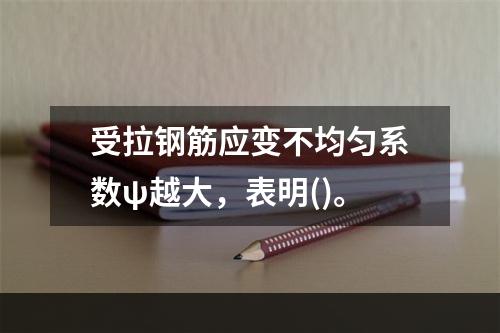 受拉钢筋应变不均匀系数ψ越大，表明()。